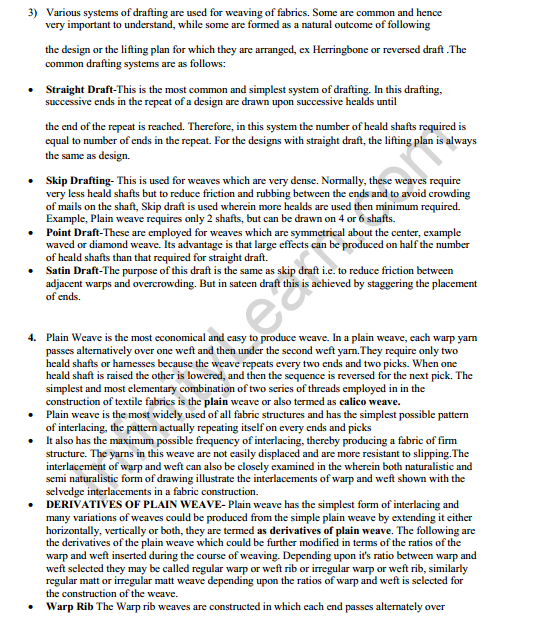 3) Various systems of drafting are used for weaving of fabrics. Some are common and hence very important to understand, while some are formed as a natural outcome of following

the design or the lifting plan for which they are arranged, ex Herringbone or reversed draft .The common drafting systems are as follows:

• **Straight Draft**-This is the most common and simplest system of drafting. In this drafting, successive ends in the repeat of a design are drawn upon successive healds until

the end of the repeat is reached. Therefore, in this system the number of heald shafts required is equal to number of ends in the repeat. For the designs with straight draft, the lifting plan is always the same as design.

• **Skip Drafting**- This is used for weaves which are very dense. Normally, these weaves require very less heald shafts but to reduce friction and rubbing between the ends and to avoid crowding of mails on the shaft, Skip draft is used wherein more healds are used then minimum required. Example, Plain weave requires only 2 shafts, but can be drawn on 4 or 6 shafts.
• **Point Draft**-These are employed for weaves which are symmetrical about the center, example waved or diamond weave. Its advantage is that large effects can be produced on half the number of heald shafts than that required for straight draft.
• **Satin Draft**-The purpose of this draft is the same as skip draft i.e. to reduce friction between adjacent warps and overcrowding. But in sateen draft this is achieved by staggering the placement of ends.

4. Plain Weave is the most economical and easy to produce weave. In a plain weave, each warp yarn passes alternatively over one weft and then under the second weft yarn.They require only two heald shafts or harnesses because the weave repeats every two ends and two picks. When one heald shaft is raised the other is lowered, and then the sequence is reversed for the next pick. The simplest and most elementary combination of two series of threads employed in in the construction of textile fabrics is the **plain** weave or also termed as **calico weave.**
• Plain weave is the most widely used of all fabric structures and has the simplest possible pattern of interlacing, the pattern actually repeating itself on every ends and picks
• It also has the maximum possible frequency of interlacing, thereby producing a fabric of firm structure. The yarns in this weave are not easily displaced and are more resistant to slipping.The interlacement of warp and weft can also be closely examined in the wherein both naturalistic and semi naturalistic form of drawing illustrate the interlacements of warp and weft shown with the selvedge interlacements in a fabric construction.
• **DERIVATIVES OF PLAIN WEAVE**- Plain weave has the simplest form of interlacing and many variations of weaves could be produced from the simple plain weave by extending it either horizontally, vertically or both, they are termed **as derivatives of plain weave**. The following are the derivatives of the plain weave which could be further modified in terms of the ratios of the warp and weft inserted during the course of weaving. Depending upon it's ratio between warp and weft selected they may be called regular warp or weft rib or irregular warp or weft rib, similarly regular matt or irregular matt weave depending upon the ratios of warp and weft is selected for the construction of the weave.
• **Warp Rib** The Warp rib weaves are constructed in which each end passes alternately over